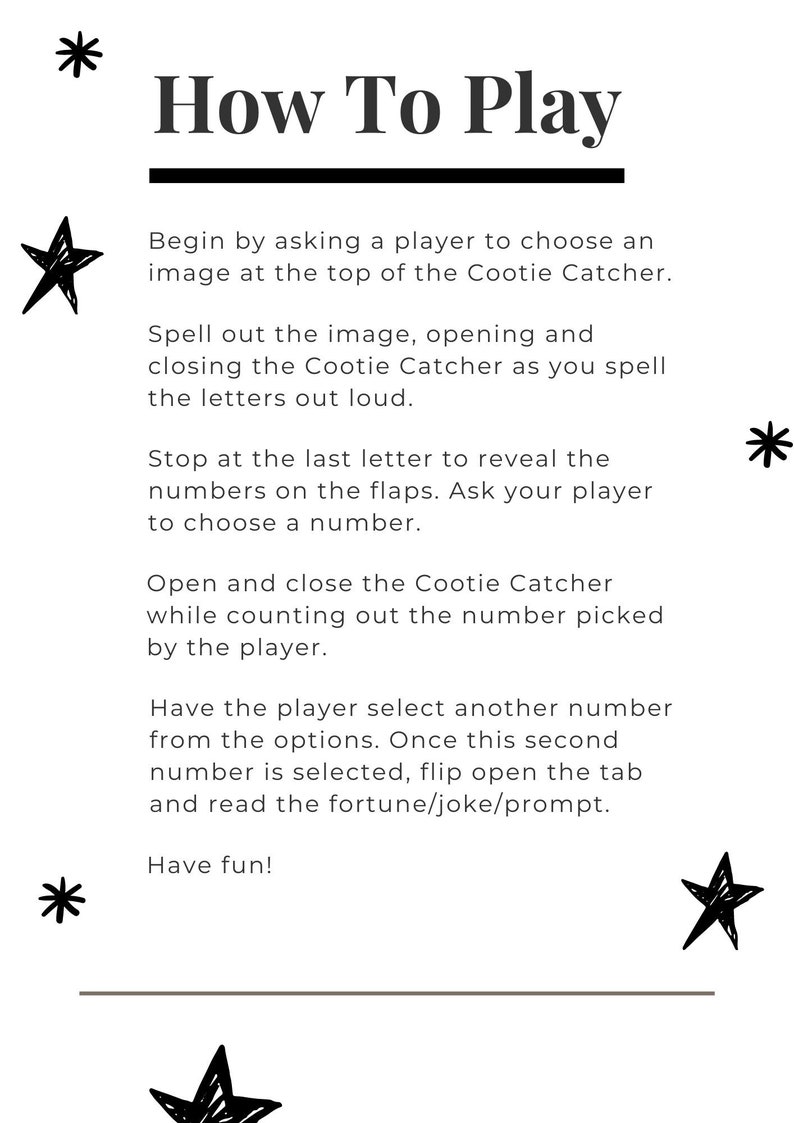 How To Play

Begin by asking a player to choose an image at the top of the Cootie Catcher.

Spell out the image, opening and closing the Cootie Catcher as you spell the letters out loud.

Stop at the last letter to reveal the numbers on the flaps. Ask your player to choose a number.

Open and close the Cootie Catcher while counting out the number picked by the player.

Have the player select another number from the options. Once this second number is selected, flip open the tab and read the fortune/joke/prompt.

Have fun!